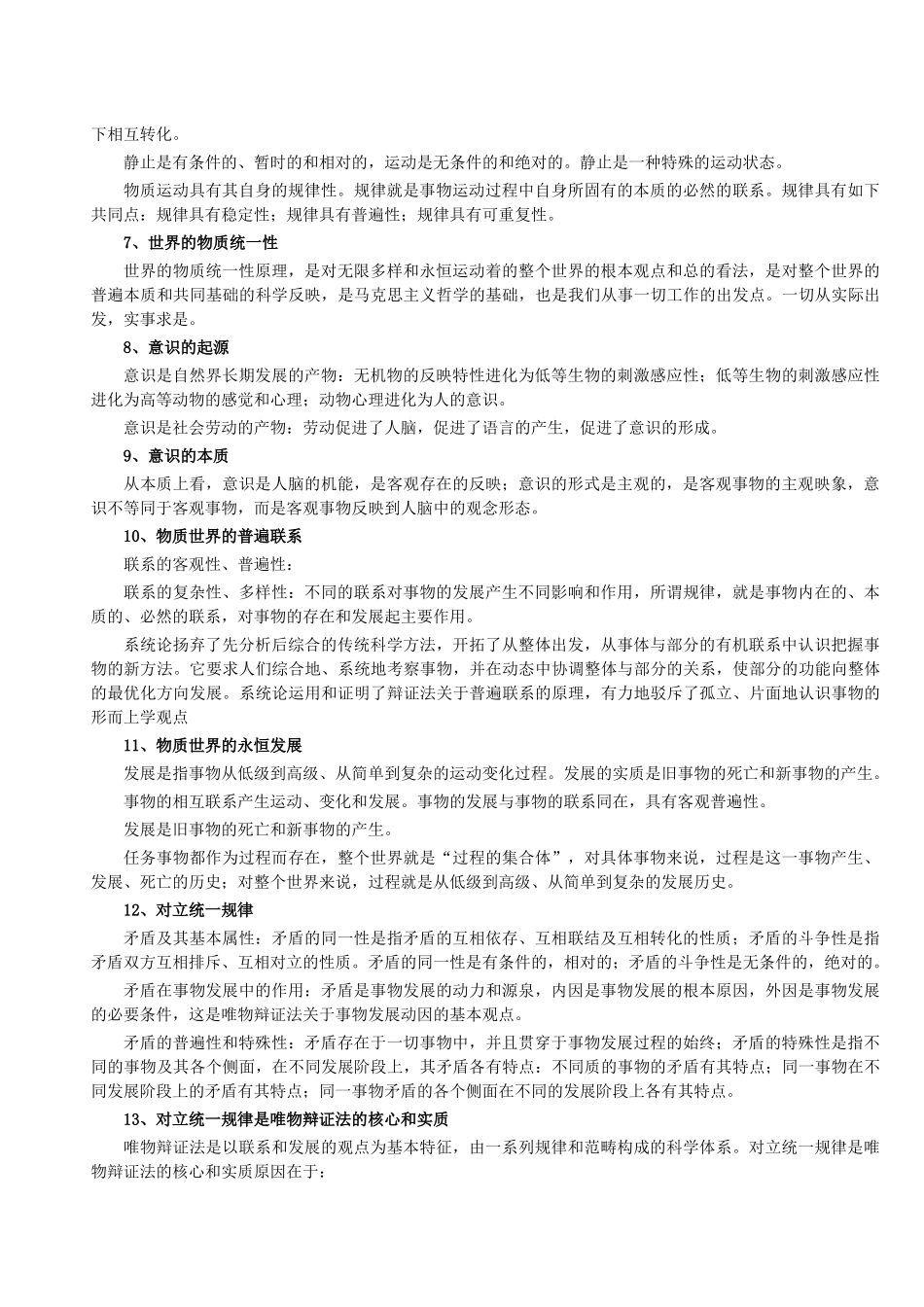 下相互转化。

静止是有条件的、暂时的和相对的，运动是无条件的和绝对的。静止是一种特殊的运动状态。

物质运动具有其自身的规律性。规律就是事物运动过程中自身所固有的本质的必然的联系。规律具有如下共同点：规律具有稳定性；规律具有普遍性；规律具有可重复性。

7、世界的物质统一性

世界的物质统一性原理，是对无限多样和永恒运动着的整个世界的根本观点和总的看法，是对整个世界的普遍本质和共同基础的科学反映，是马克思主义哲学的基础，也是我们从事一切工作的出发点。一切从实际出发，实事求是。

8、意识的起源

意识是自然界长期发展的产物：无机物的反映特性进化为低等生物的刺激感应性；低等生物的刺激感应性进化为高等动物的感觉和心理；动物心理进化为人的意识。

意识是社会劳动的产物：劳动促进了人脑，促进了语言的产生，促进了意识的形成。

9、意识的本质

从本质上看，意识是人脑的机能，是客观存在的反映；意识的形式是主观的，是客观事物的主观映象，意识不等同于客观事物，而是客观事物反映到人脑中的观念形态。

10、物质世界的普遍联系

联系的客观性、普遍性：

联系的复杂性、多样性：不同的联系对事物的发展产生不同影响和作用，所谓规律，就是事物内在的、本质的、必然的联系，对事物的存在和发展起主要作用。

系统论扬弃了先分析后综合的传统科学方法，开拓了从整体出发，从事体与部分的有机联系中认识把握事物的新方法。它要求人们综合地、系统地考察事物，并在动态中协调整体与部分的关系，使部分的功能向整体的最优化方向发展。系统论运用和证明了辩证法关于普遍联系的原理，有力地驳斥了孤立、片面地认识事物的形而上学观点

11、物质世界的永恒发展

发展是指事物从低级到高级、从简单到复杂的运动变化过程。发展的实质是旧事物的死亡和新事物的产生。

事物的相互联系产生运动、变化和发展。事物的发展与事物的联系同在，具有客观普遍性。

发展是旧事物的死亡和新事物的产生。

任务事物都作为过程而存在，整个世界就是“过程的集合体”，对具体事物来说，过程是这一事物产生、发展、死亡的历史；对整个世界来说，过程就是从低级到高级、从简单到复杂的发展历史。

12、对立统一规律

矛盾及其基本属性：矛盾的同一性是指矛盾的互相依存、互相联结及互相转化的性质；矛盾的斗争性是指矛盾双方互相排斥、互相对立的性质。矛盾的同一性是有条件的，相对的；矛盾的斗争性是无条件的，绝对的。

矛盾在事物发展中的作用：矛盾是事物发展的动力和源泉，内因是事物发展的根本原因，外因是事物发展的必要条件，这是唯物辩证法关于事物发展动因的基本观点。

矛盾的普遍性和特殊性：矛盾存在于一切事物中，并且贯穿于事物发展过程的始终；矛盾的特殊性是指不同的事物及其各个侧面，在不同发展阶段上，其矛盾各有特点：不同质的事物的矛盾有其特点；同一事物在不同发展阶段上的矛盾有其特点；同一事物矛盾的各个侧面在不同的发展阶段上各有其特点。

13、对立统一规律是唯物辩证法的核心和实质

唯物辩证法是以联系和发展的观点为基本特征，由一系列规律和范畴构成的科学体系。对立统一规律是唯物辩证法的核心和实质原因在于：